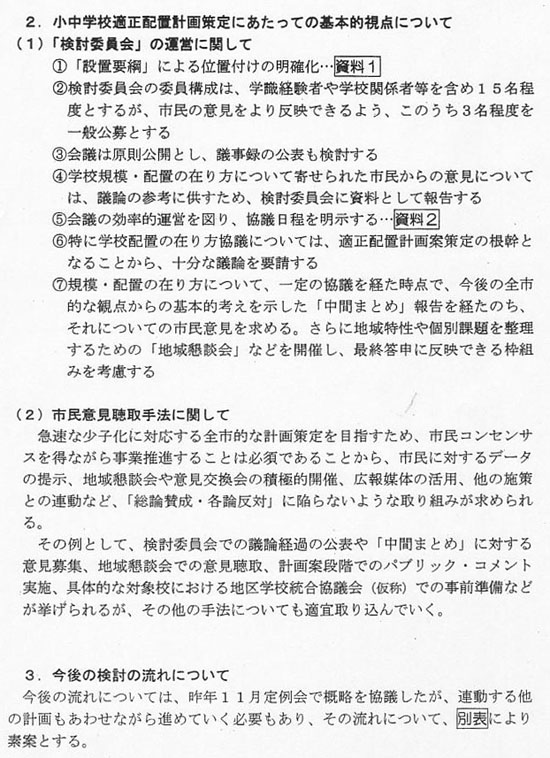 ２．小中学校適正配置計画策定にあたっての基本的視点について

（１）「検討委員会」の運営に関して

①「設置要綱」による位置付けの明確化…資料１

②検討委員会の委員構成は、学識経験者や学校関係者等を含め１５名程度とするが、市民の意見をより反映できるよう、このうち３名程度を一般公募とする

③会議は原則公開とし、議事録の公表も検討する

④学校規模・配置の在り方について寄せられた市民からの意見については、議論の参考に供すため、検討委員会に資料として報告する

⑤会議の効率的運営を図り、協議日程を明示する…資料２

⑥特に学校配置の在り方協議については、適正配置計画案策定の根幹となることから、十分な議論を要請する

⑦規模・配置の在り方について、一定の協議を経た時点で、今後の全市的な観点からの基本的考えを示した「中間まとめ」報告を経たのち、それについての市民意見を求める。さらに地域特性や個別課題を整理するための「地域懇談会」などを開催し、最終答申に反映できる枠組みを考慮する

（２）市民意見聴取手法に関して

急速な少子化に対応する全市的な計画策定を目指すため、市民コンセンサスを得ながら事業推進することは必須であることから、市民に対するデータの提示、地域懇談会や意見交換会の積極的開催、広報媒体の活用、他の施策との連動など、「総論賛成・各論反対」に陥らないような取り組みが求められる。

その例として、検討委員会での議論経過の公表や「中間まとめ」に対する意見募集、地域懇談会での意見聴取、計画案段階でのパブリック・コメント実施、具体的な対象校における地区学校統合協議会（仮称）での事前準備などが挙げられるが、その他の手法についても適宜取り込んでいく。

３．今後の検討の流れについて

今後の流れについては、昨年１１月定例会で概略を協議したが、連動する他の計画もあわせながら進めていく必要もあり、その流れについて、別表により素案とする。